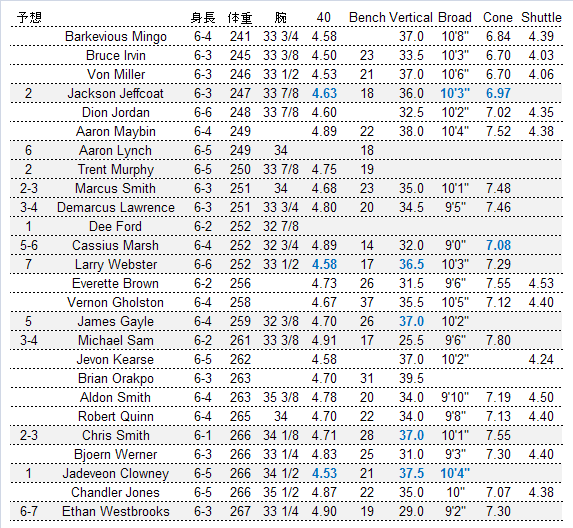 | 予想 | | 身長 | 体重 | 腕 | 40 | Bench | Vertical | Broad | Cone | Shuttle |
|---|---|---|---|---|---|---|---|---|---|---|
| | Barkevious Mingo | 6-4 | 241 | 33 3/4 | 4.58 | | 37.0 | 10'8" | 6.84 | 4.39 |
| | Bruce Irvin | 6-3 | 245 | 33 3/8 | 4.50 | 23 | 33.5 | 10'3" | 6.70 | 4.03 |
| | Von Miller | 6-3 | 246 | 33 1/2 | 4.53 | 21 | 37.0 | 10'6" | 6.70 | 4.06 |
| 2 | Jackson Jeffcoat | 6-3 | 247 | 33 7/8 | 4.63 | 18 | 36.0 | 10'3" | 6.97 | |
| | Dion Jordan | 6-6 | 248 | 33 7/8 | 4.60 | | 32.5 | 10'2" | 7.02 | 4.35 |
| | Aaron Maybin | 6-4 | 249 | | 4.89 | 22 | 38.0 | 10'4" | 7.52 | 4.38 |
| 6 | Aaron Lynch | 6-5 | 249 | 34 | | 18 | | | | |
| 2 | Trent Murphy | 6-5 | 250 | 33 7/8 | 4.75 | 19 | | | | |
| 2-3 | Marcus Smith | 6-3 | 251 | 34 | 4.68 | 23 | 35.0 | 10'1" | 7.48 | |
| 3-4 | Demarcus Lawrence | 6-3 | 251 | 33 3/4 | 4.80 | 20 | 34.5 | 9'5" | 7.46 | |
| 1 | Dee Ford | 6-2 | 252 | 32 7/8 | | | | | | |
| 5-6 | Cassius Marsh | 6-4 | 252 | 32 3/4 | 4.89 | 14 | 32.0 | 9'0" | 7.08 | |
| 7 | Larry Webster | 6-6 | 252 | 33 1/2 | 4.58 | 17 | 36.5 | 10'3" | 7.29 | |
| | Everette Brown | 6-2 | 256 | | 4.73 | 26 | 31.5 | 9'6" | 7.55 | 4.53 |
| | Vernon Gholston | 6-4 | 258 | | 4.67 | 37 | 35.5 | 10'5" | 7.12 | 4.40 |
| 5 | James Gayle | 6-4 | 259 | 32 3/8 | 4.70 | 26 | 37.0 | 10'2" | | |
| 3-4 | Michael Sam | 6-2 | 261 | 33 3/8 | 4.91 | 17 | 25.5 | 9'6" | 7.80 | |
| | Jevon Kearse | 6-5 | 262 | | 4.58 | | 37.0 | 10'2" | | 4.24 |
| | Brian Orakpo | 6-3 | 263 | | 4.70 | 31 | 39.5 | | | |
| | Aldon Smith | 6-4 | 263 | 35 3/8 | 4.78 | 20 | 34.0 | 9'10" | 7.19 | 4.50 |
| | Robert Quinn | 6-4 | 265 | 34 | 4.70 | 22 | 34.0 | 9'8" | 7.13 | 4.40 |
| 2-3 | Chris Smith | 6-1 | 266 | 34 1/8 | 4.71 | 28 | 37.0 | 10'1" | 7.55 | |
| | Bjoern Werner | 6-3 | 266 | 33 1/4 | 4.83 | 25 | 31.0 | 9'3" | 7.30 | 4.40 |
| 1 | Jadeveon Clowney | 6-5 | 266 | 34 1/2 | 4.53 | 21 | 37.5 | 10'4" | | |
| | Chandler Jones | 6-5 | 266 | 35 1/2 | 4.87 | 22 | 35.0 | 10" | 7.07 | 4.38 |
| 6-7 | Ethan Westbrooks | 6-3 | 267 | 33 1/4 | 4.90 | 19 | 29.0 | 9'2" | 7.30 | |